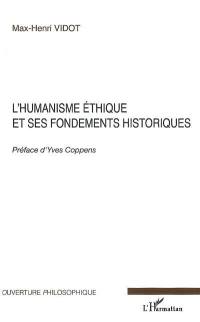 Max-Henri VIDOT

L'HUMANISME ÉTHIQUE ET SES FONDEMENTS HISTORIQUES

Préface d'Yves Coppens

OUVERTURE PHILOSOPHIQUE

L'Harmattan